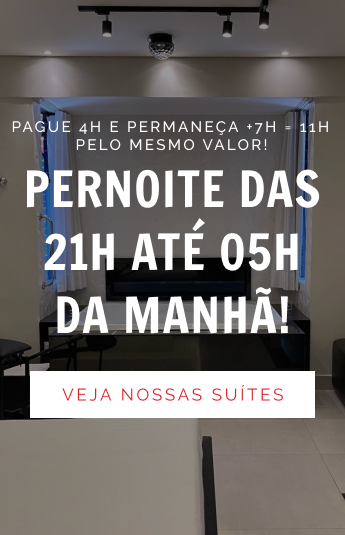 PAGUE 4H E PERMANEÇA +7H = 11H PELO MESMO VALOR!

PERNOITE DAS 21H ATÉ 05H DA MANHÃ!

VEJA NOSSAS SUÍTES